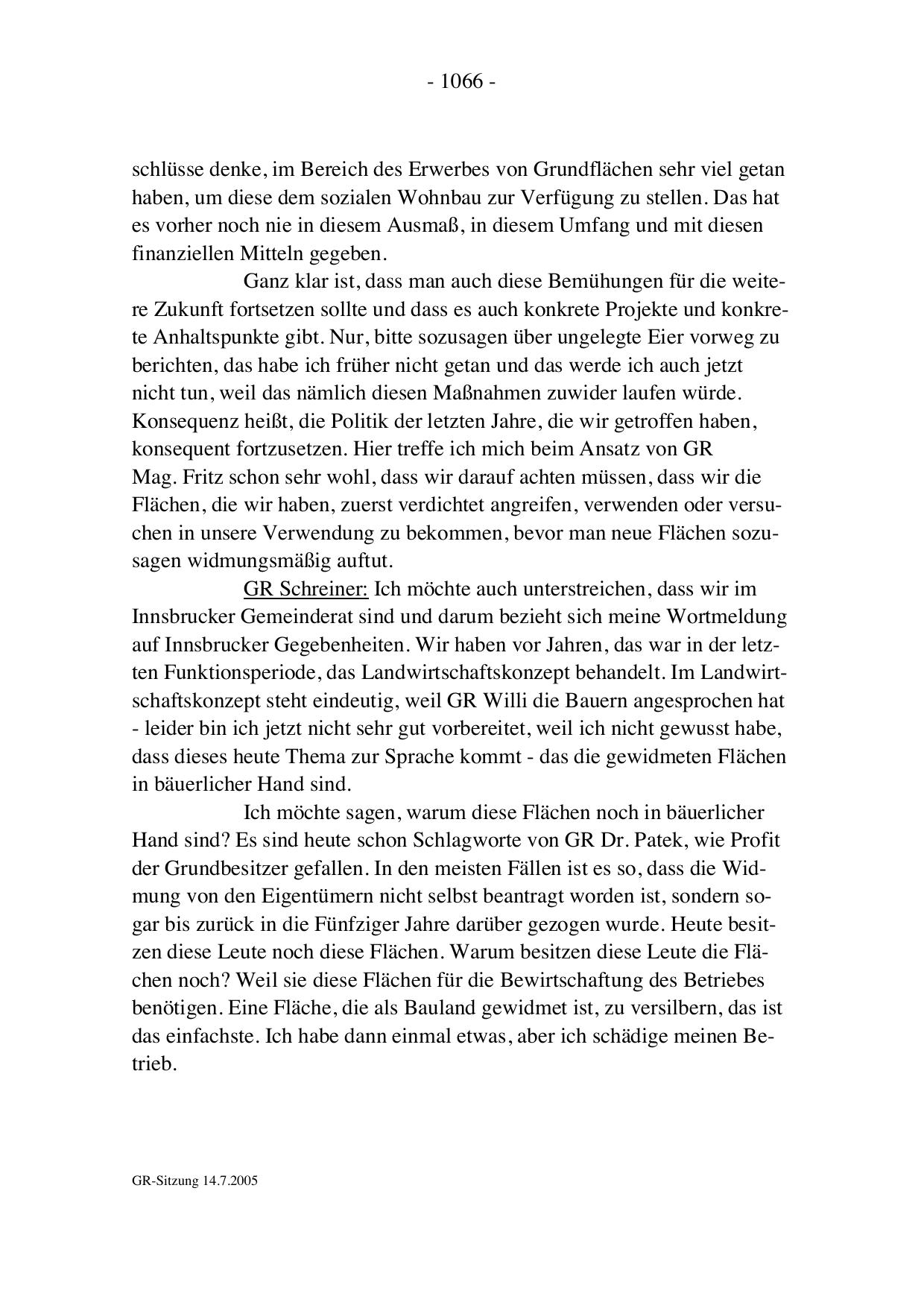 - 1066 -

schlüsse denke, im Bereich des Erwerbes von Grundflächen sehr viel getan haben, um diese dem sozialen Wohnbau zur Verfügung zu stellen. Das hat es vorher noch nie in diesem Ausmaß, in diesem Umfang und mit diesen finanziellen Mitteln gegeben.

Ganz klar ist, dass man auch diese Bemühungen für die weitere Zukunft fortsetzen sollte und dass es auch konkrete Projekte und konkrete Anhaltspunkte gibt. Nur, bitte sozusagen über ungelegte Eier vorweg zu berichten, das habe ich früher nicht getan und das werde ich auch jetzt nicht tun, weil das nämlich diesen Maßnahmen zuwider laufen würde. Konsequenz heißt, die Politik der letzten Jahre, die wir getroffen haben, konsequent fortzusetzen. Hier treffe ich mich beim Ansatz von GR Mag. Fritz schon sehr wohl, dass wir darauf achten müssen, dass wir die Flächen, die wir haben, zuerst verdichtet angreifen, verwenden oder versuchen in unsere Verwendung zu bekommen, bevor man neue Flächen sozusagen widmungsmäßig auftut.

GR Schreiner: Ich möchte auch unterstreichen, dass wir im Innsbrucker Gemeinderat sind und darum bezieht sich meine Wortmeldung auf Innsbrucker Gegebenheiten. Wir haben vor Jahren, das war in der letzten Funktionsperiode, das Landwirtschaftskonzept behandelt. Im Landwirtschaftskonzept steht eindeutig, weil GR Willi die Bauern angesprochen hat - leider bin ich jetzt nicht sehr gut vorbereitet, weil ich nicht gewusst habe, dass dieses heute Thema zur Sprache kommt - das die gewidmeten Flächen in bäuerlicher Hand sind.

Ich möchte sagen, warum diese Flächen noch in bäuerlicher Hand sind? Es sind heute schon Schlagworte von GR Dr. Patek, wie Profit der Grundbesitzer gefallen. In den meisten Fällen ist es so, dass die Widmung von den Eigentümern nicht selbst beantragt worden ist, sondern sogar bis zurück in die Fünfziger Jahre darüber gezogen wurde. Heute besitzen diese Leute noch diese Flächen. Warum besitzen diese Leute die Flächen noch? Weil sie diese Flächen für die Bewirtschaftung des Betriebes benötigen. Eine Fläche, die als Bauland gewidmet ist, zu versilbern, das ist das einfachste. Ich habe dann einmal etwas, aber ich schädige meinen Betrieb.

GR-Sitzung 14.7.2005